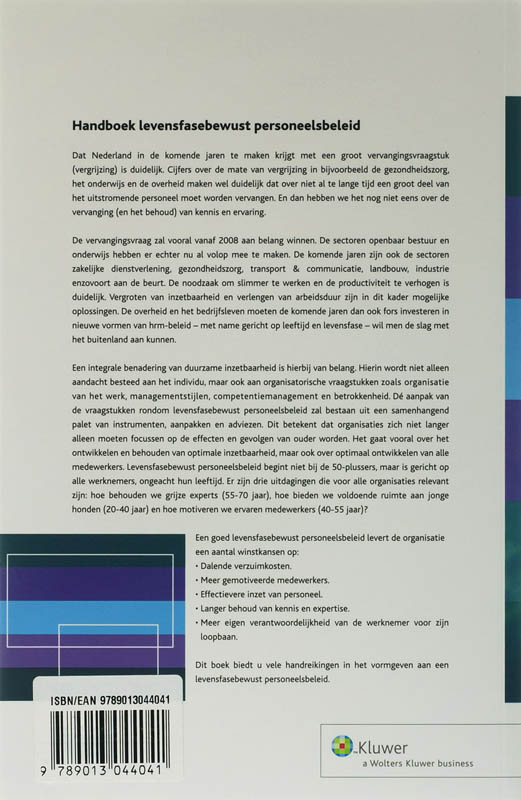 Handboek levensfasebewust personeelsbeleid

Dat Nederland in de komende jaren te maken krijgt met een groot vervangingsvraagstuk (vergrijzing) is duidelijk. Cijfers over de mate van vergrijzing in bijvoorbeeld de gezondheidszorg, het onderwijs en de overheid maken wel duidelijk dat over niet al te lange tijd een groot deel van het uitstromende personeel moet worden vervangen. En dan hebben we het nog niet eens over de vervanging (en het behoud) van kennis en ervaring.

De vervangingsvraag zal vooral vanaf 2008 aan belang winnen. De sectoren openbaar bestuur en onderwijs hebben er echter nu al volop mee te maken. De komende jaren zijn ook de sectoren zakelijke dienstverlening, gezondheidszorg, transport & communicatie, landbouw, industrie enzovoort aan de beurt. De noodzaak om slimmer te werken en de productiviteit te verhogen is duidelijk. Vergroten van inzetbaarheid en verlengen van arbeidsduur zijn in dit kader mogelijke oplossingen. De overheid en het bedrijfsleven moeten de komende jaren dan ook fors investeren in nieuwe vormen van hrm-beleid – met name gericht op leeftijd en levensfase – wil men de slag met het buitenland aan kunnen.

Een integrale benadering van duurzame inzetbaarheid is hierbij van belang. Hierin wordt niet alleen aandacht besteed aan het individu, maar ook aan organisatorische vraagstukken zoals organisatie van het werk, managementstijlen, competentiemanagement en betrokkenheid. Dé aanpak van de vraagstukken rondom levensfasebewust personeelsbeleid zal bestaan uit een samenhangend palet van instrumenten, aanpakken en adviezen. Dit betekent dat organisaties zich niet langer alleen moeten focussen op de effecten en gevolgen van ouder worden. Het gaat vooral over het ontwikkelen en behouden van optimale inzetbaarheid, maar ook over optimaal ontwikkelen van alle medewerkers. Levensfasebewust personeelsbeleid begint niet bij de 50-plussers, maar is gericht op alle werknemers, ongeacht hun leeftijd. Er zijn drie uitdagingen die voor alle organisaties relevant zijn: hoe behouden we grijze experts (55-70 jaar), hoe bieden we voldoende ruimte aan jonge honden (20-40 jaar) en hoe motiveren we ervaren medewerkers (40-55 jaar)?

Een goed levensfasebewust personeelsbeleid levert de organisatie een aantal winstkansen op:
• Dalende verzuimkosten.
• Meer gemotiveerde medewerkers.
• Effectievere inzet van personeel.
• Langer behoud van kennis en expertise.
• Meer eigen verantwoordelijkheid van de werknemer voor zijn loopbaan.

Dit boek biedt u vele handreikingen in het vormgeven aan een levensfasebewust personeelsbeleid.

ISBN/EAN 9789013044041

9 789013 044041

Kluwer
a Wolters Kluwer business